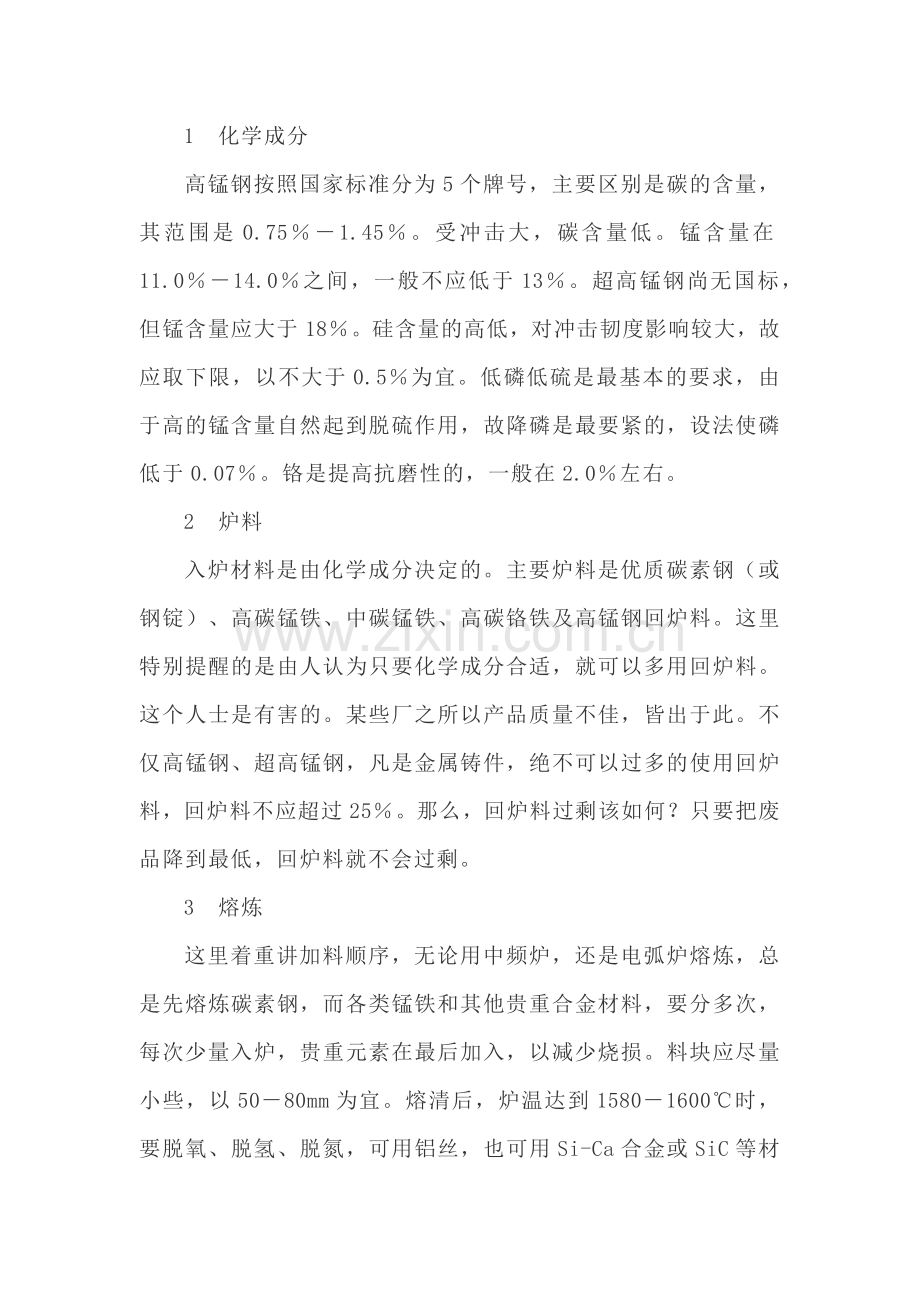 1 化学成分

高锰钢按照国家标准分为5个牌号，主要区别是碳的含量，其范围是0.75％－1.45％。受冲击大，碳含量低。锰含量在11.0％－14.0％之间，一般不应低于13％。超高锰钢尚无国标，但锰含量应大于18％。硅含量的高低，对冲击韧度影响较大，故应取下限，以不大于0.5％为宜。低磷低硫是最基本的要求，由于高的锰含量自然起到脱硫作用，故降磷是最要紧的，设法使磷低于0.07％。铬是提高抗磨性的，一般在2.0％左右。

2 炉料

入炉材料是由化学成分决定的。主要炉料是优质碳素钢（或钢锭）、高碳锰铁、中碳锰铁、高碳铬铁及高锰钢回炉料。这里特别提醒的是由人认为只要化学成分合适，就可以多用回炉料。这个人士是有害的。某些厂之所以产品质量不佳，皆出于此。不仅高锰钢、超高锰钢，凡是金属铸件，绝不可以过多的使用回炉料，回炉料不应超过25％。那么，回炉料过剩该如何？只要把废品降到最低，回炉料就不会过剩。

3 熔炼

这里着重讲加料顺序，无论用中频炉，还是电弧炉熔炼，总是先熔炼碳素钢，而各类锰铁和其他贵重合金材料，要分多次，每次少量入炉，贵重元素在最后加入，以减少烧损。料块应尽量小些，以50－80mm为宜。熔清后，炉温达到1580－1600℃时，要脱氧、脱氢、脱氮，可用铝丝，也可用Si-Ca合金或SiC等材

www.zixin.com.cn